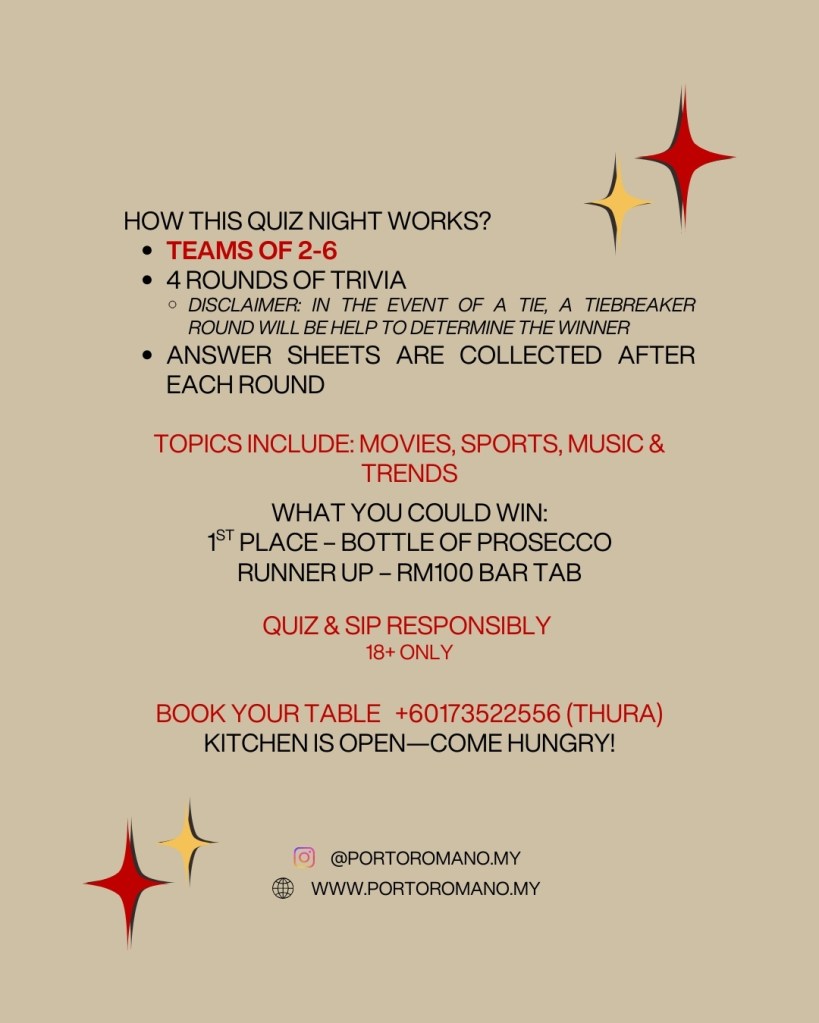 HOW THIS QUIZ NIGHT WORKS?
• TEAMS OF 2-6
• 4 ROUNDS OF TRIVIA
◦ DISCLAIMER: IN THE EVENT OF A TIE, A TIEBREAKER ROUND WILL BE HELP TO DETERMINE THE WINNER
• ANSWER SHEETS ARE COLLECTED AFTER EACH ROUND

TOPICS INCLUDE: MOVIES, SPORTS, MUSIC & TRENDS

WHAT YOU COULD WIN:
1ST PLACE – BOTTLE OF PROSECCO
RUNNER UP – RM100 BAR TAB

QUIZ & SIP RESPONSIBLY
18+ ONLY

BOOK YOUR TABLE +60173522556 (THURA)
KITCHEN IS OPEN—COME HUNGRY!

@PORTOROMANO.MY
WWW.PORTOROMANO.MY